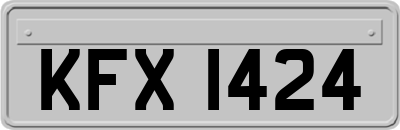 KFX 1424